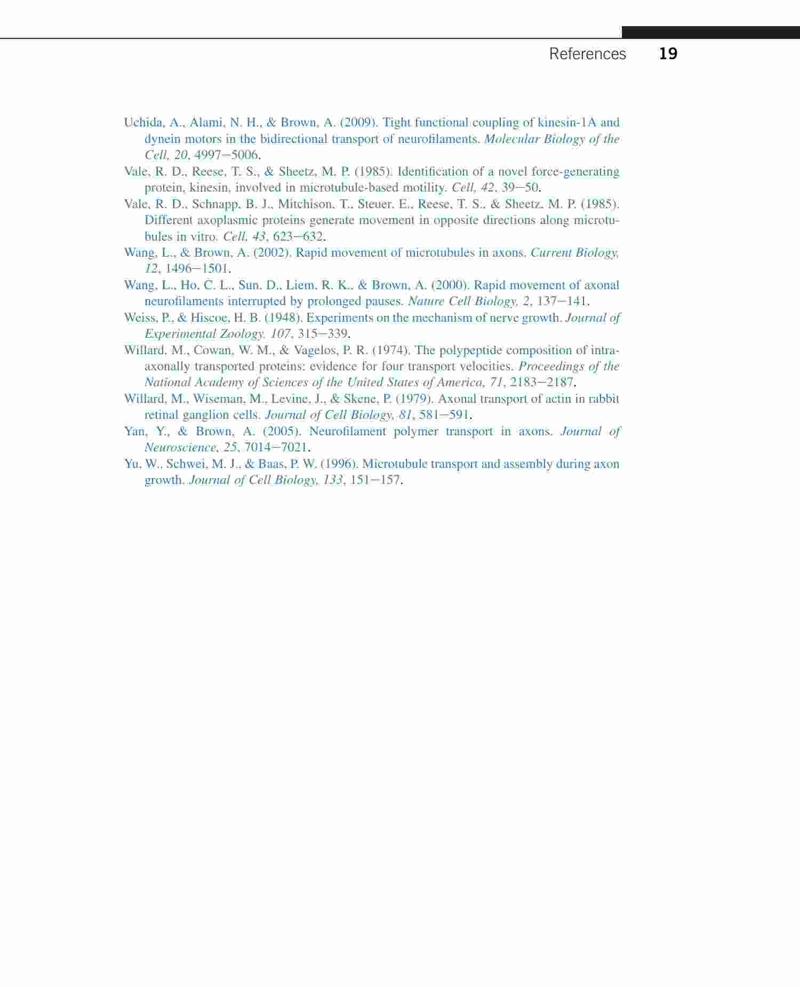 References 19

Uchida, A., Alami, N. H., & Brown, A. (2009). Tight functional coupling of kinesin-1A and dynein motors in the bidirectional transport of neurofilaments. Molecular Biology of the Cell, 20, 4997–5006.

Vale, R. D., Reese, T. S., & Sheetz, M. P. (1985). Identification of a novel force-generating protein, kinesin, involved in microtubule-based motility. Cell, 42, 39–50.

Vale, R. D., Schnapp, B. J., Mitchison, T., Steuer, E., Reese, T. S., & Sheetz, M. P. (1985). Different axoplasmic proteins generate movement in opposite directions along microtubules in vitro. Cell, 43, 623–632.

Wang, L., & Brown, A. (2002). Rapid movement of microtubules in axons. Current Biology, 12, 1496–1501.

Wang, L., Ho, C. L., Sun, D., Liem, R. K., & Brown, A. (2000). Rapid movement of axonal neurofilaments interrupted by prolonged pauses. Nature Cell Biology, 2, 137–141.

Weiss, P., & Hiscoe, H. B. (1948). Experiments on the mechanism of nerve growth. Journal of Experimental Zoology, 107, 315–339.

Willard, M., Cowan, W. M., & Vagelos, P. R. (1974). The polypeptide composition of intra-axonally transported proteins: evidence for four transport velocities. Proceedings of the National Academy of Sciences of the United States of America, 71, 2183–2187.

Willard, M., Wiseman, M., Levine, J., & Skene, P. (1979). Axonal transport of actin in rabbit retinal ganglion cells. Journal of Cell Biology, 81, 581–591.

Yan, Y., & Brown, A. (2005). Neurofilament polymer transport in axons. Journal of Neuroscience, 25, 7014–7021.

Yu, W., Schwei, M. J., & Baas, P. W. (1996). Microtubule transport and assembly during axon growth. Journal of Cell Biology, 133, 151–157.